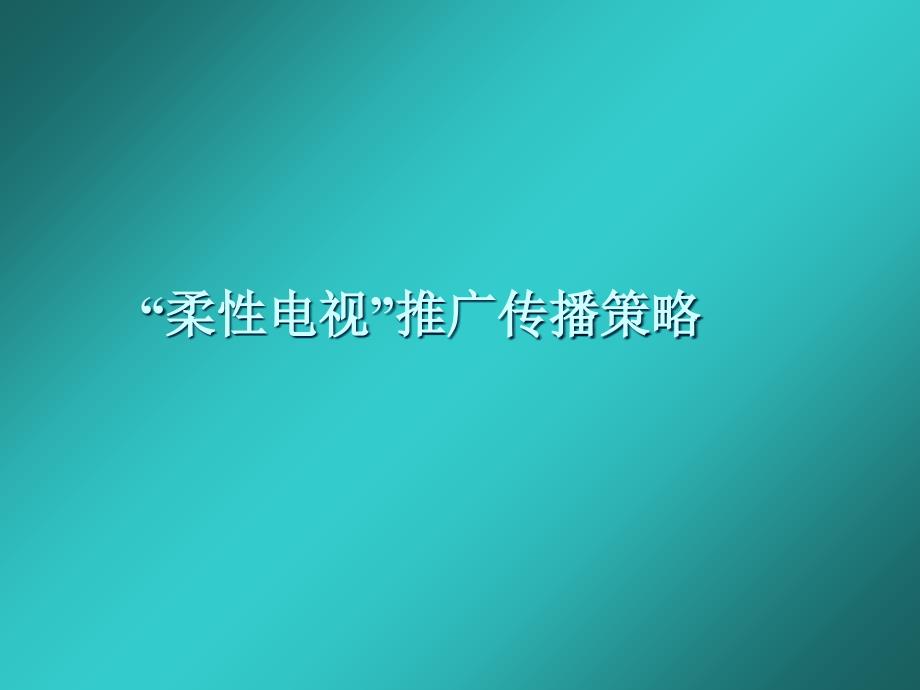 “柔性电视”推广传播策略